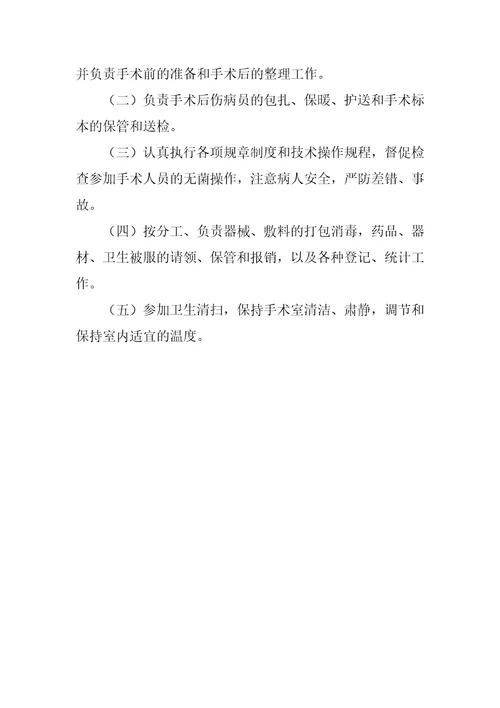 并负责手术前的准备和手术后的整理工作。

（二）负责手术后伤病员的包扎、保暖、护送和手术标本的保管和送检。

（三）认真执行各项规章制度和技术操作规程，督促检查参加手术人员的无菌操作，注意病人安全，严防差错、事故。

（四）按分工、负责器械、敷料的打包消毒，药品、器材、卫生被服的请领、保管和报销，以及各种登记、统计工作。

（五）参加卫生清扫，保持手术室清洁、肃静，调节和保持室内适宜的温度。